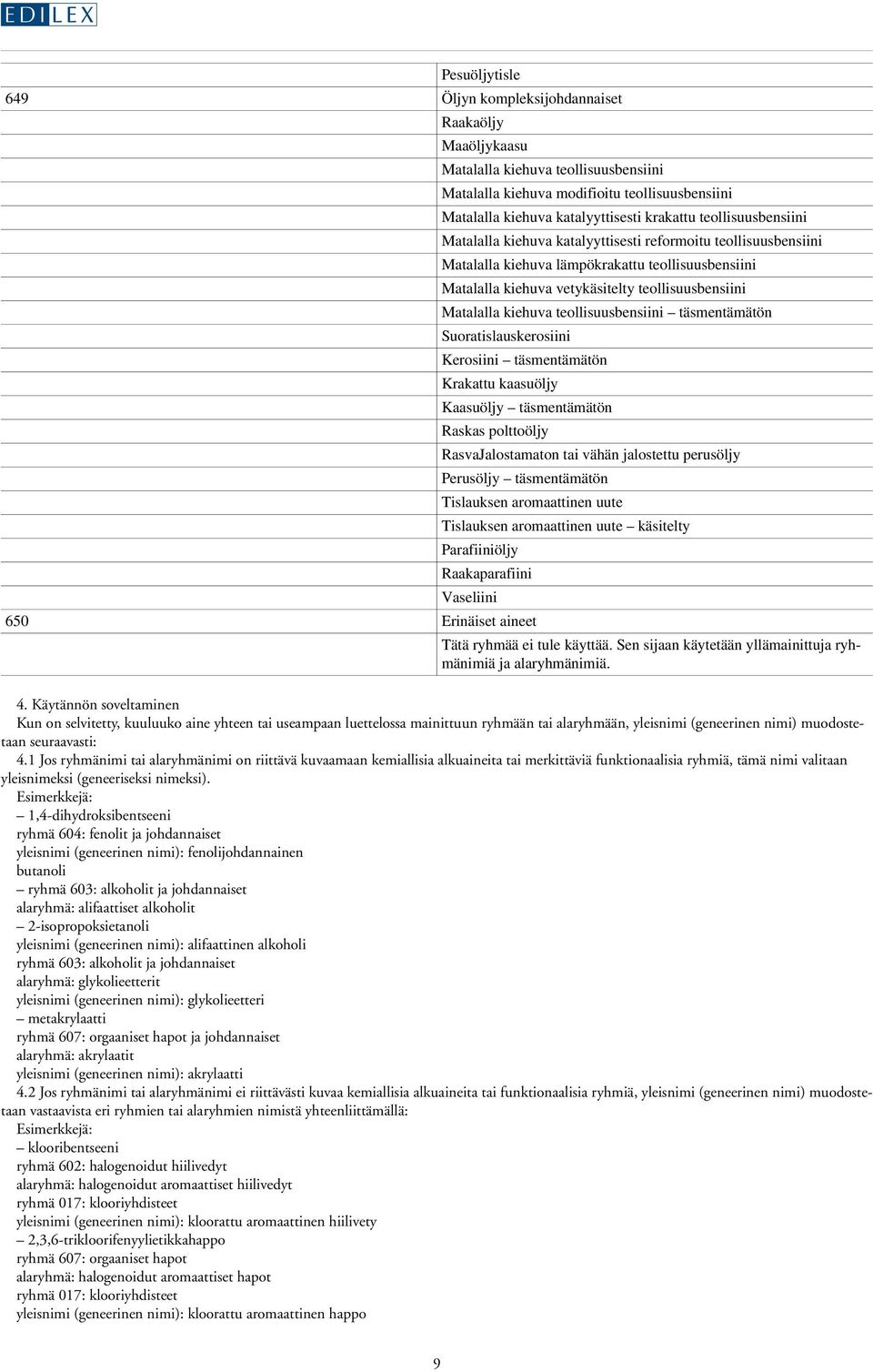 EDILEX

| | |
|---|---|
| | Pesuöljytisle |
| 649 | Öljyn kompleksijohdannaiset |
| | Raakaöljy |
| | Maaöljykaasu |
| | Matalalla kiehuva teollisuusbensiini |
| | Matalalla kiehuva modifioitu teollisuusbensiini |
| | Matalalla kiehuva katalyyttisesti krakattu teollisuusbensiini |
| | Matalalla kiehuva katalyyttisesti reformoitu teollisuusbensiini |
| | Matalalla kiehuva lämpökrakattu teollisuusbensiini |
| | Matalalla kiehuva vetykäsitelty teollisuusbensiini |
| | Matalalla kiehuva teollisuusbensiini – täsmentämätön |
| | Suoratislauskerosiini |
| | Kerosiini – täsmentämätön |
| | Krakattu kaasuöljy |
| | Kaasuöljy – täsmentämätön |
| | Raskas polttoöljy |
| | RasvaJalostamaton tai vähän jalostettu perusöljy |
| | Perusöljy – täsmentämätön |
| | Tislauksen aromaattinen uute |
| | Tislauksen aromaattinen uute – käsitelty |
| | Parafiiniöljy |
| | Raakaparafiini |
| | Vaseliini |
| 650 | Erinäiset aineet |
| | Tätä ryhmää ei tule käyttää. Sen sijaan käytetään yllämainittuja ryhmänimiä ja alaryhmänimiä. |

4. Käytännön soveltaminen
Kun on selvitetty, kuuluuko aine yhteen tai useampaan luettelossa mainittuun ryhmään tai alaryhmään, yleisnimi (geneerinen nimi) muodostetaan seuraavasti:
4.1 Jos ryhmänimi tai alaryhmänimi on riittävä kuvaamaan kemiallisia alkuaineita tai merkittäviä funktionaalisia ryhmiä, tämä nimi valitaan yleisnimeksi (geneeriseksi nimeksi).
Esimerkkejä:
– 1,4-dihydroksibentseeni
ryhmä 604: fenolit ja johdannaiset
yleisnimi (geneerinen nimi): fenolijohdannainen
butanoli
– ryhmä 603: alkoholit ja johdannaiset
alaryhmä: alifaattiset alkoholit
– 2-isopropoksietanoli
yleisnimi (geneerinen nimi): alifaattinen alkoholi
ryhmä 603: alkoholit ja johdannaiset
alaryhmä: glykolieetterit
yleisnimi (geneerinen nimi): glykolieetteri
– metakrylaatti
ryhmä 607: orgaaniset hapot ja johdannaiset
alaryhmä: akrylaatit
yleisnimi (geneerinen nimi): akrylaatti
4.2 Jos ryhmänimi tai alaryhmänimi ei riittävästi kuvaa kemiallisia alkuaineita tai funktionaalisia ryhmiä, yleisnimi (geneerinen nimi) muodostetaan vastaavista eri ryhmien tai alaryhmien nimistä yhteenliittämällä:
Esimerkkejä:
– klooribentseeni
ryhmä 602: halogenoidut hiilivedyt
alaryhmä: halogenoidut aromaattiset hiilivedyt
ryhmä 017: klooriyhdisteet
yleisnimi (geneerinen nimi): kloorattu aromaattinen hiilivety
– 2,3,6-trikloorifenyylietikkahappo
ryhmä 607: orgaaniset hapot
alaryhmä: halogenoidut aromaattiset hapot
ryhmä 017: klooriyhdisteet
yleisnimi (geneerinen nimi): kloorattu aromaattinen happo

9